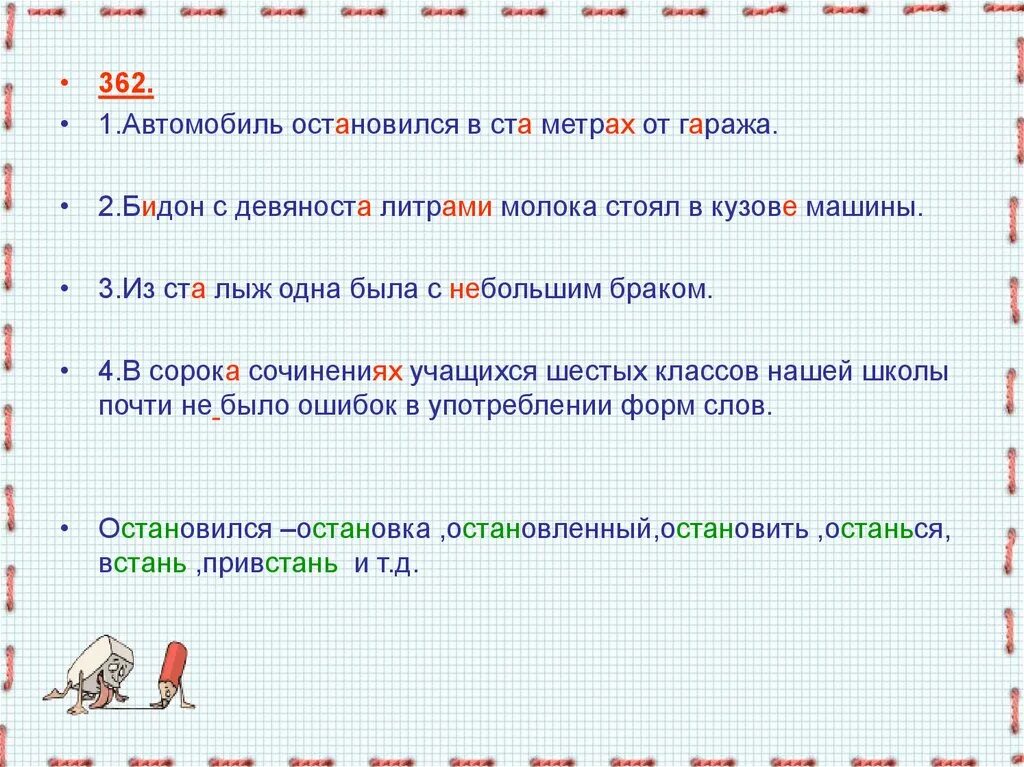 • 362.
• 1.Автомобиль остановился в ста метрах от гаража.

• 2.Бидон с девяноста литрами молока стоял в кузове машины.

• 3.Из ста лыж одна была с небольшим браком.

• 4.В сорока сочинениях учащихся шестых классов нашей школы почти не было ошибок в употреблении форм слов.

• Остановился –остановка ,остановленный,остановить ,останься, встань ,привстань и т.д.